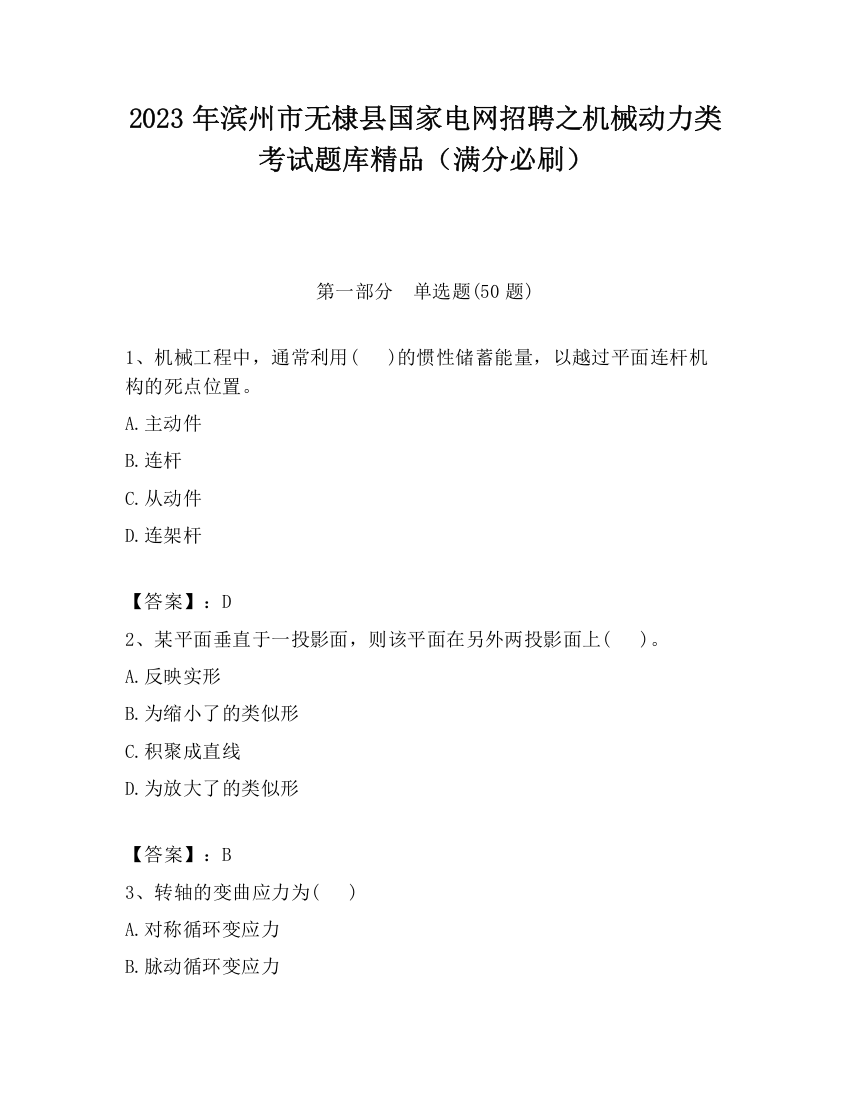 2023 年滨州市无棣县国家电网招聘之机械动力类考试题库精品（满分必刷）

第一部分　单选题(50 题)

1、机械工程中，通常利用(　　)的惯性储蓄能量，以越过平面连杆机构的死点位置。

A.主动件

B.连杆

C.从动件

D.连架杆

【答案】：D

2、某平面垂直于一投影面，则该平面在另外两投影面上(　　)。

A.反映实形

B.为缩小了的类似形

C.积聚成直线

D.为放大了的类似形

【答案】：B

3、转轴的变曲应力为(　　)

A.对称循环变应力

B.脉动循环变应力